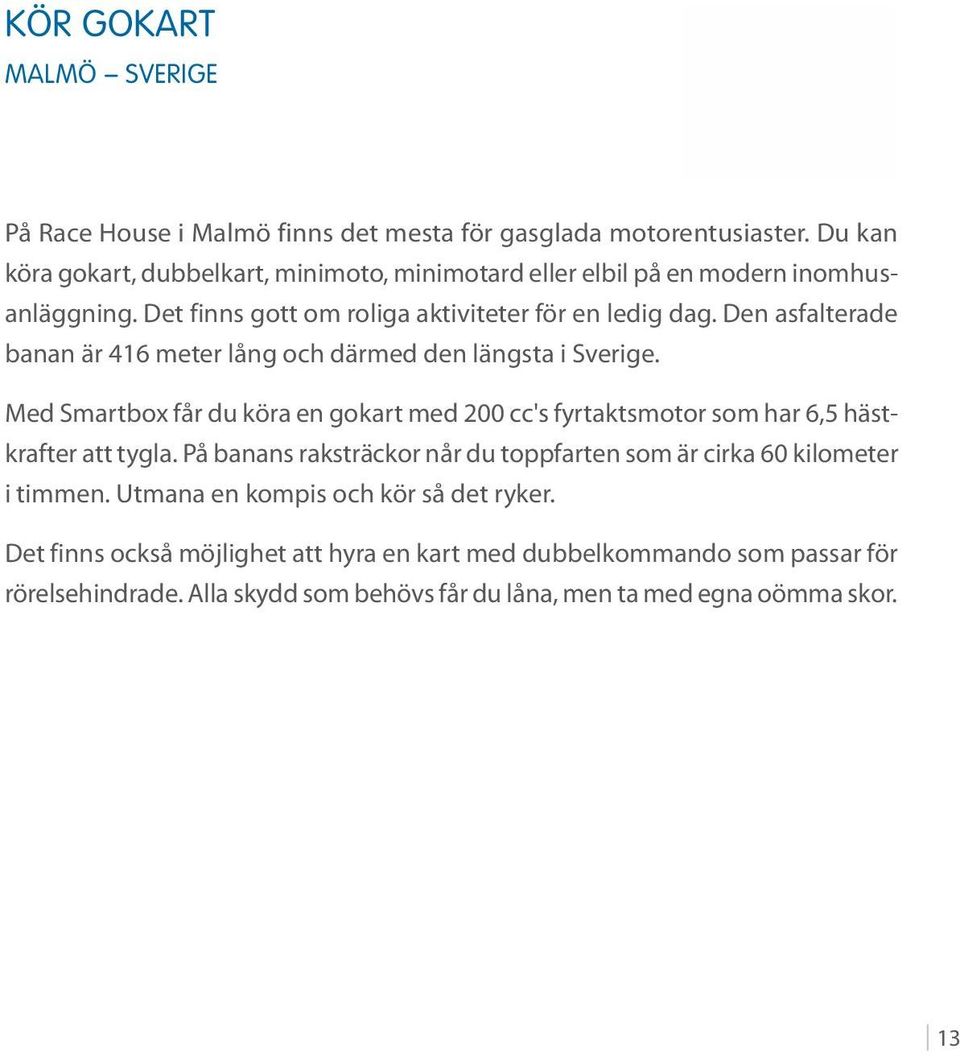 KÖR GOKART
MALMÖ – SVERIGE

På Race House i Malmö finns det mesta för gasglada motorentusiaster. Du kan köra gokart, dubbelkart, minimoto, minimotard eller elbil på en modern inomhusanläggning. Det finns gott om roliga aktiviteter för en ledig dag. Den asfalterade banan är 416 meter lång och därmed den längsta i Sverige.

Med Smartbox får du köra en gokart med 200 cc's fyrtaktsmotor som har 6,5 hästkrafter att tygla. På banans raksträckor når du toppfarten som är cirka 60 kilometer i timmen. Utmana en kompis och kör så det ryker.

Det finns också möjlighet att hyra en kart med dubbelkommando som passar för rörelsehindrade. Alla skydd som behövs får du låna, men ta med egna oömma skor.

13